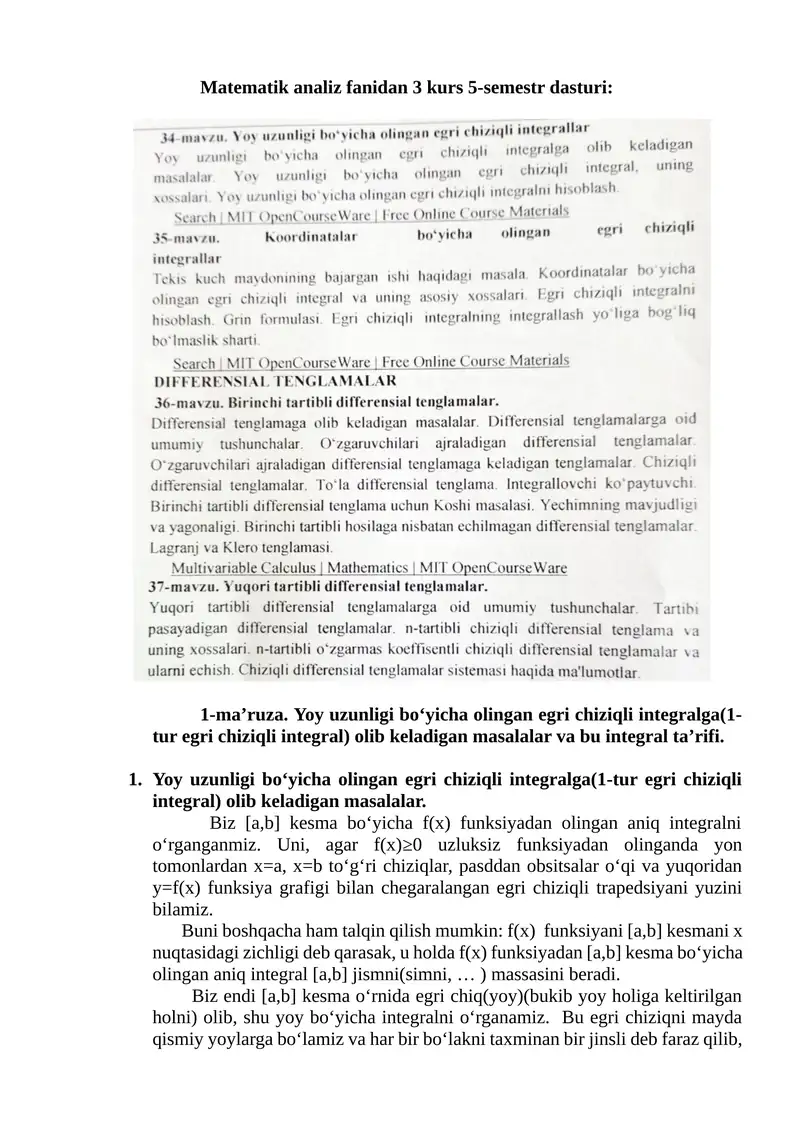 Matematik analiz fanidan 3 kurs 5-semestr dasturi:

34-mavzu. Yoy uzunligi bo'yicha olingan egri chiziqli integrallar
Yoy uzunligi bo'yicha olingan egri chiziqli integralga olib keladigan masalalar. Yoy uzunligi bo'yicha olingan egri chiziqli integral, uning xossalari. Yoy uzunligi bo'yicha olingan egri chiziqli integralni hisoblash.
Search | MIT OpenCourseWare | Free Online Course Materials
35-mavzu. Koordinatalar bo'yicha olingan egri chiziqli integrallar
Tekis kuch maydonining bajargan ishi haqidagi masala. Koordinatalar bo'yicha olingan egri chiziqli integral va uning asosiy xossalari. Egri chiziqli integralni hisoblash. Grin formulasi. Egri chiziqli integralning integrallash yo'liga bog'liq bo'lmaslik sharti.
Search | MIT OpenCourseWare | Free Online Course Materials
DIFFERENSIAL TENGLAMALAR
36-mavzu. Birinchi tartibli differensial tenglamalar.
Differensial tenglamaga olib keladigan masalalar. Differensial tenglamalarga oid umumiy tushunchalar. O'zgaruvchilari ajraladigan differensial tenglamalar. O'zgaruvchilari ajraladigan differensial tenglamaga keladigan tenglamalar. Chiziqli differensial tenglamalar. To'la differensial tenglama. Integrallovchi ko'paytuvchi. Birinchi tartibli differensial tenglama uchun Koshi masalasi. Yechimning mavjudligi va yagonaligi. Birinchi tartibli hosilaga nisbatan echilmagan differensial tenglamalar. Lagranj va Klero tenglamasi.
Multivariable Calculus | Mathematics | MIT OpenCourseWare
37-mavzu. Yuqori tartibli differensial tenglamalar.
Yuqori tartibli differensial tenglamalarga oid umumiy tushunchalar. Tartibi pasayadigan differensial tenglamalar. n-tartibli chiziqli differensial tenglama va uning xossalari. n-tartibli o'zgarmas koeffisentli chiziqli differensial tenglamalar va ularni echish. Chiziqli differensial tenglamalar sistemasi haqida ma'lumotlar.

1-ma’ruza. Yoy uzunligi bo‘yicha olingan egri chiziqli integralga(1-tur egri chiziqli integral) olib keladigan masalalar va bu integral ta’rifi.

1. Yoy uzunligi bo‘yicha olingan egri chiziqli integralga(1-tur egri chiziqli integral) olib keladigan masalalar.
Biz [a,b] kesma bo‘yicha f(x) funksiyadan olingan aniq integralni o‘rganganmiz. Uni, agar f(x)≥0 uzluksiz funksiyadan olinganda yon tomonlardan x=a, x=b to‘g‘ri chiziqlar, pasddan obsitsalar o‘qi va yuqoridan y=f(x) funksiya grafigi bilan chegaralangan egri chiziqli trapedsiyani yuzini bilamiz.
Buni boshqacha ham talqin qilish mumkin: f(x) funksiyani [a,b] kesmani x nuqtasidagi zichligi deb qarasak, u holda f(x) funksiyadan [a,b] kesma bo‘yicha olingan aniq integral [a,b] jismni(simni, … ) massasini beradi.
Biz endi [a,b] kesma o‘rnida egri chiq(yoy)(bukib yoy holiga keltirilgan holni) olib, shu yoy bo‘yicha integralni o‘rganamiz. Bu egri chiziqni mayda qismiy yoylarga bo‘lamiz va har bir bo‘lakni taxminan bir jinsli deb faraz qilib,